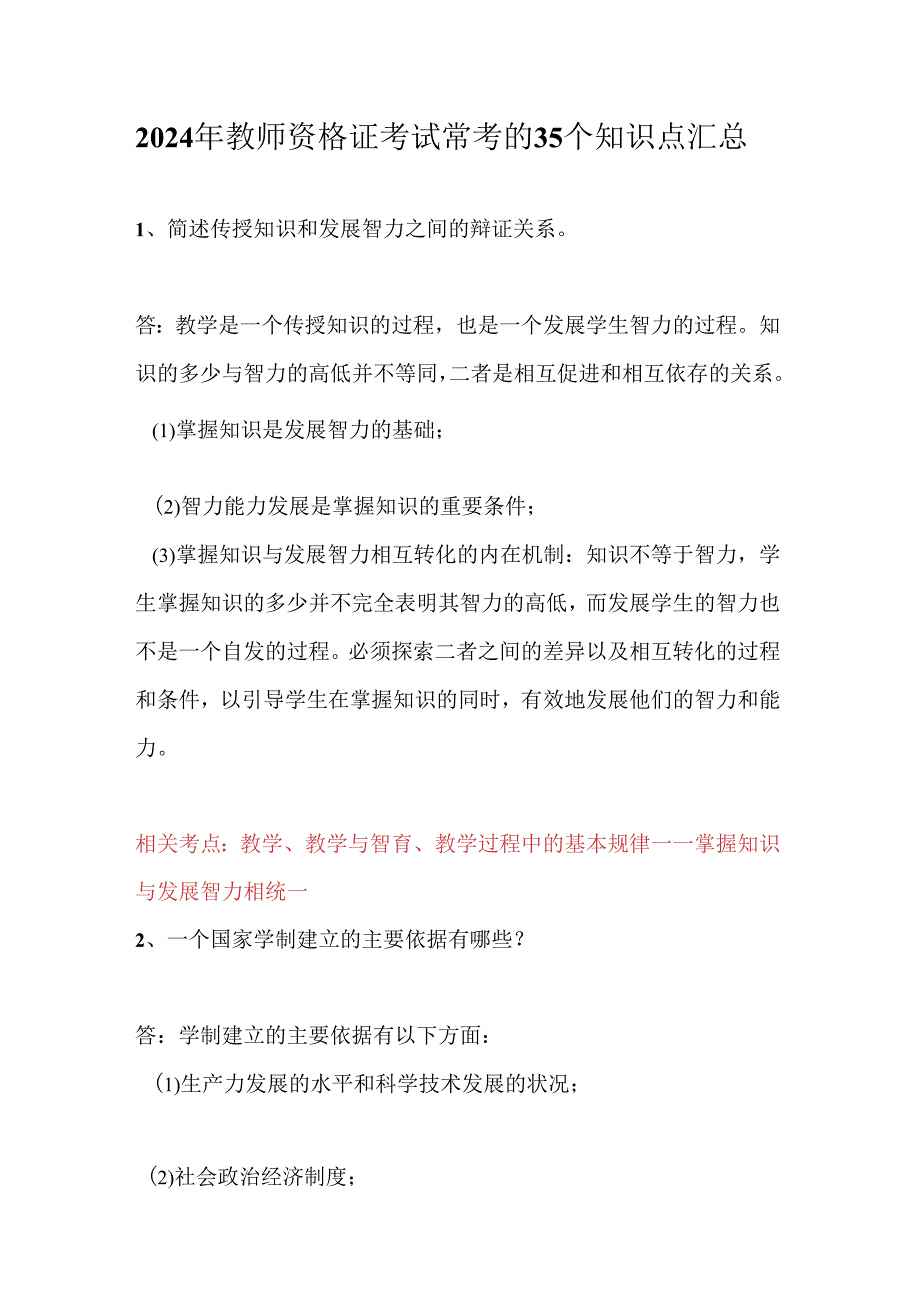 2024年教师资格证考试常考的35个知识点汇总

1、简述传授知识和发展智力之间的辩证关系。

答：教学是一个传授知识的过程，也是一个发展学生智力的过程。知识的多少与智力的高低并不等同，二者是相互促进和相互依存的关系。

(1)掌握知识是发展智力的基础；

(2)智力能力发展是掌握知识的重要条件；

(3)掌握知识与发展智力相互转化的内在机制：知识不等于智力，学生掌握知识的多少并不完全表明其智力的高低，而发展学生的智力也不是一个自发的过程。必须探索二者之间的差异以及相互转化的过程和条件，以引导学生在掌握知识的同时，有效地发展他们的智力和能力。

相关考点：教学、教学与智育、教学过程中的基本规律一一掌握知识与发展智力相统一

2、一个国家学制建立的主要依据有哪些？

答：学制建立的主要依据有以下方面：

(1)生产力发展的水平和科学技术发展的状况；

(2)社会政治经济制度；